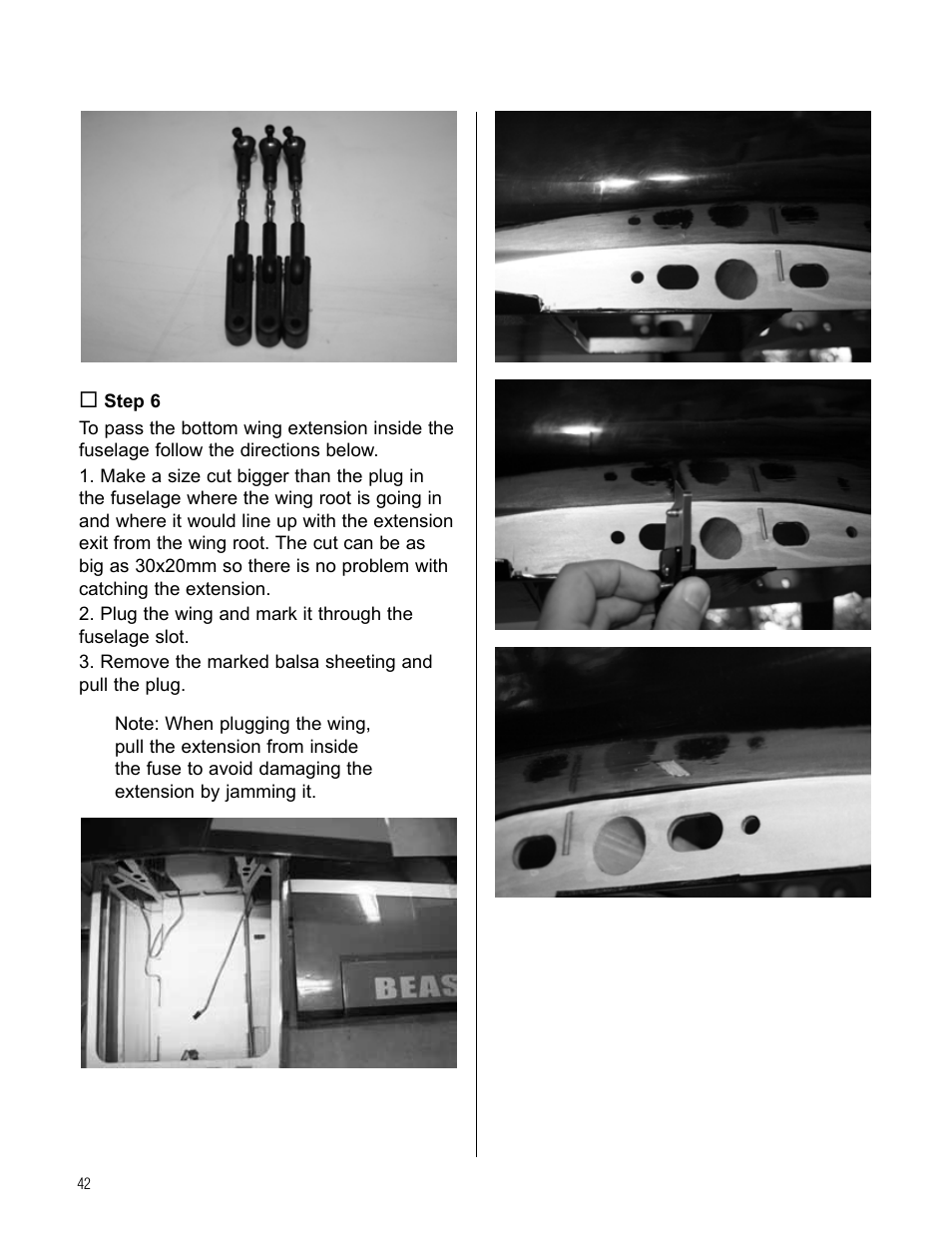 ☐ Step 6

To pass the bottom wing extension inside the fuselage follow the directions below.

1. Make a size cut bigger than the plug in the fuselage where the wing root is going in and where it would line up with the extension exit from the wing root. The cut can be as big as 30x20mm so there is no problem with catching the extension.

2. Plug the wing and mark it through the fuselage slot.

3. Remove the marked balsa sheeting and pull the plug.

Note: When plugging the wing, pull the extension from inside the fuse to avoid damaging the extension by jamming it.

BEAS

42